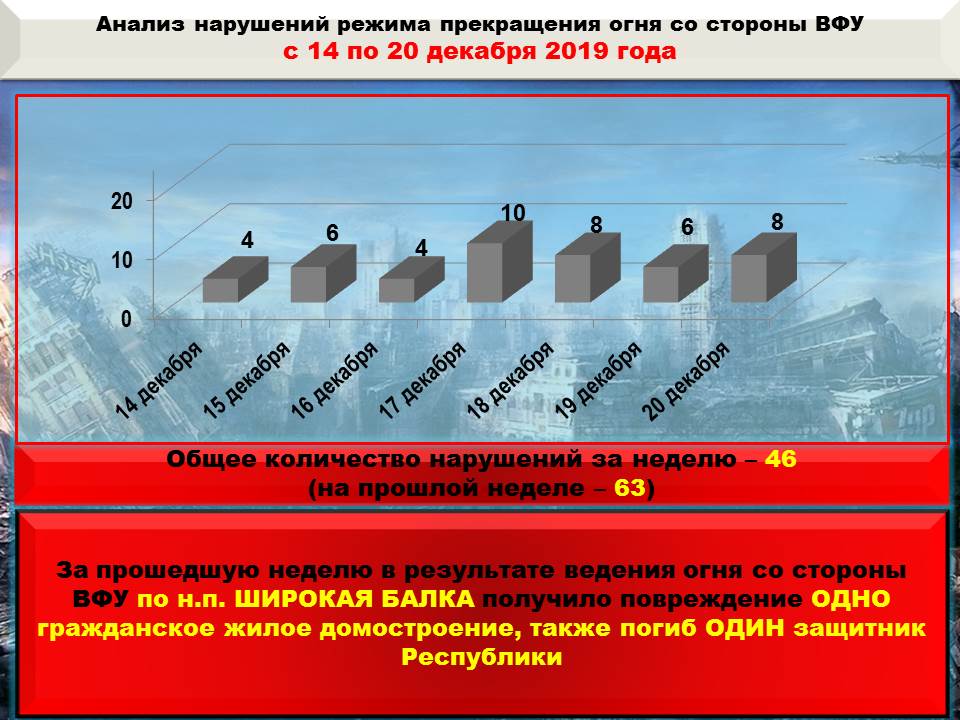 Анализ нарушений режима прекращения огня со стороны ВФУ
с 14 по 20 декабря 2019 года

20
10
0

4
6
4
10
8
6
8

14 декабря
15 декабря
16 декабря
17 декабря
18 декабря
19 декабря
20 декабря

Общее количество нарушений за неделю – 46
(на прошлой неделе – 63)

За прошедшую неделю в результате ведения огня со стороны ВФУ по н.п. ШИРОКАЯ БАЛКА получило повреждение ОДНО гражданское жилое домостроение, также погиб ОДИН защитник Республики